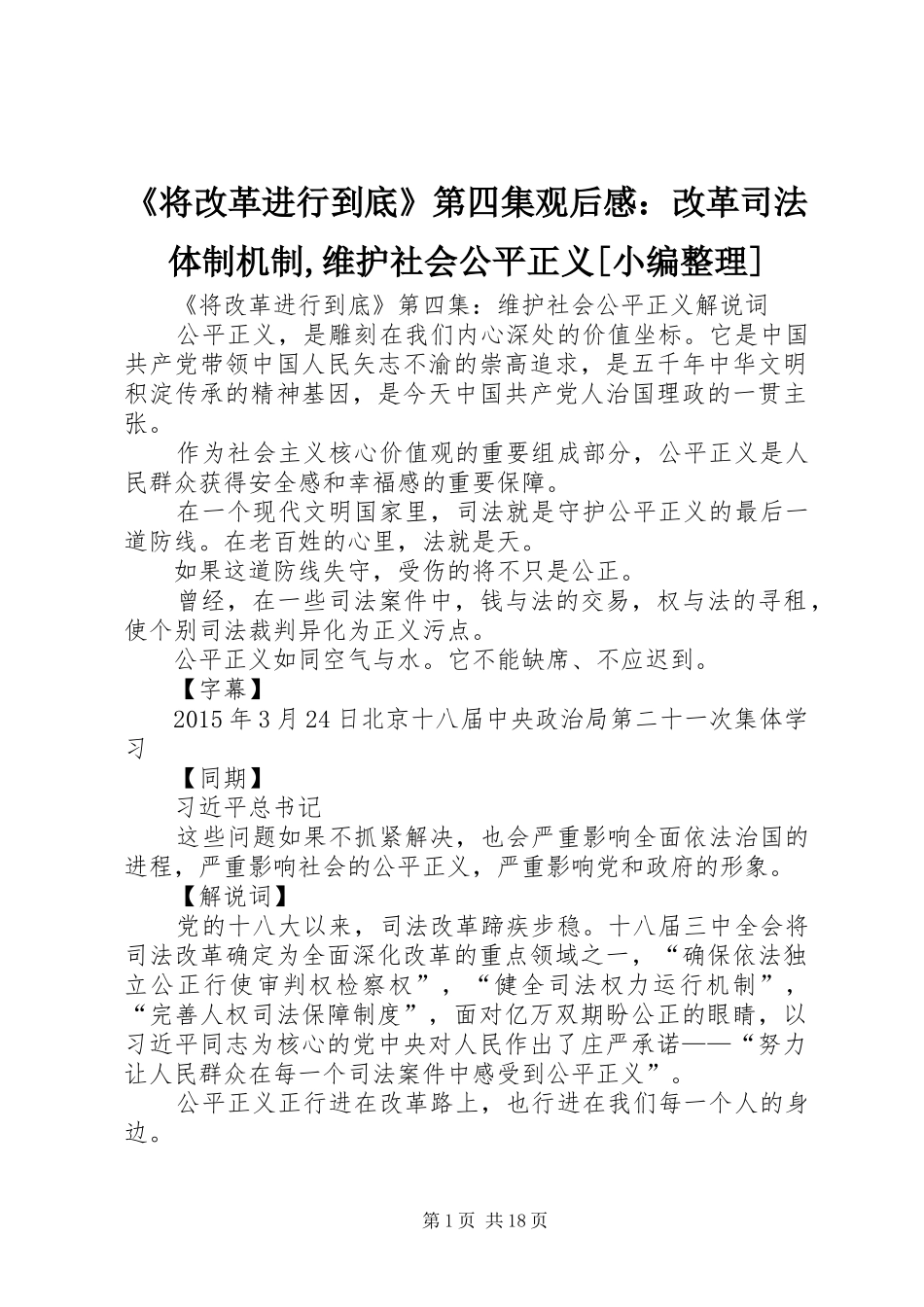 《将改革进行到底》第四集观后感：改革司法体制机制,维护社会公平正义[小编整理]

《将改革进行到底》第四集：维护社会公平正义解说词

公平正义，是雕刻在我们内心深处的价值坐标。它是中国共产党带领中国人民矢志不渝的崇高追求，是五千年中华文明积淀传承的精神基因，是今天中国共产党人治国理政的一贯主张。

作为社会主义核心价值观的重要组成部分，公平正义是人民群众获得安全感和幸福感的重要保障。

在一个现代文明国家里，司法就是守护公平正义的最后一道防线。在老百姓的心里，法就是天。

如果这道防线失守，受伤的将不只是公正。

曾经，在一些司法案件中，钱与法的交易，权与法的寻租，使个别司法裁判异化为正义污点。

公平正义如同空气与水。它不能缺席、不应迟到。

【字幕】

2015年3月24日北京十八届中央政治局第二十一次集体学习

【同期】

习近平总书记

这些问题如果不抓紧解决，也会严重影响全面依法治国的进程，严重影响社会的公平正义，严重影响党和政府的形象。

【解说词】

党的十八大以来，司法改革蹄疾步稳。十八届三中全会将司法改革确定为全面深化改革的重点领域之一，“确保依法独立公正行使审判权检察权”，“健全司法权力运行机制”，“完善人权司法保障制度”，面对亿万双期盼公正的眼睛，以习近平同志为核心的党中央对人民作出了庄严承诺——“努力让人民群众在每一个司法案件中感受到公平正义”。

公平正义正行进在改革路上，也行进在我们每一个人的身边。

第1页 共18页